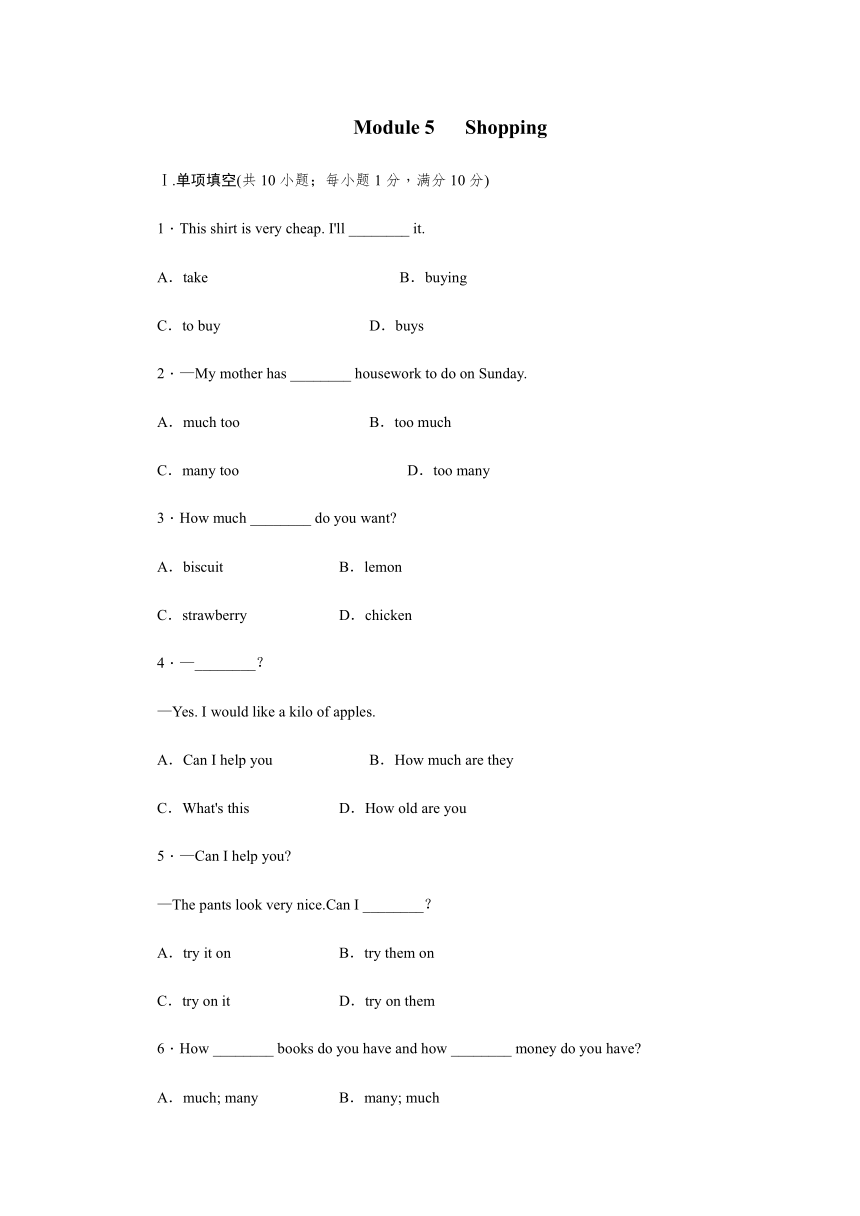 Module 5　Shopping

Ⅰ.单项填空(共 10 小题；每小题 1 分，满分 10 分)

1．This shirt is very cheap. I'll ________ it.

A．take　B．buying

C．to buy　D．buys

2．—My mother has ________ housework to do on Sunday.

A．much too　B．too much

C．many too　D．too many

3．How much ________ do you want?

A．biscuit　B．lemon

C．strawberry　D．chicken

4．—________?

—Yes. I would like a kilo of apples.

A．Can I help you　B．How much are they

C．What's this　D．How old are you

5．—Can I help you?

—The pants look very nice.Can I ________?

A．try it on　B．try them on

C．try on it　D．try on them

6．How ________ books do you have and how ________ money do you have?

A．much; many　B．many; much